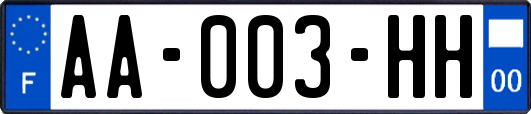 F
AA-003-HH
00